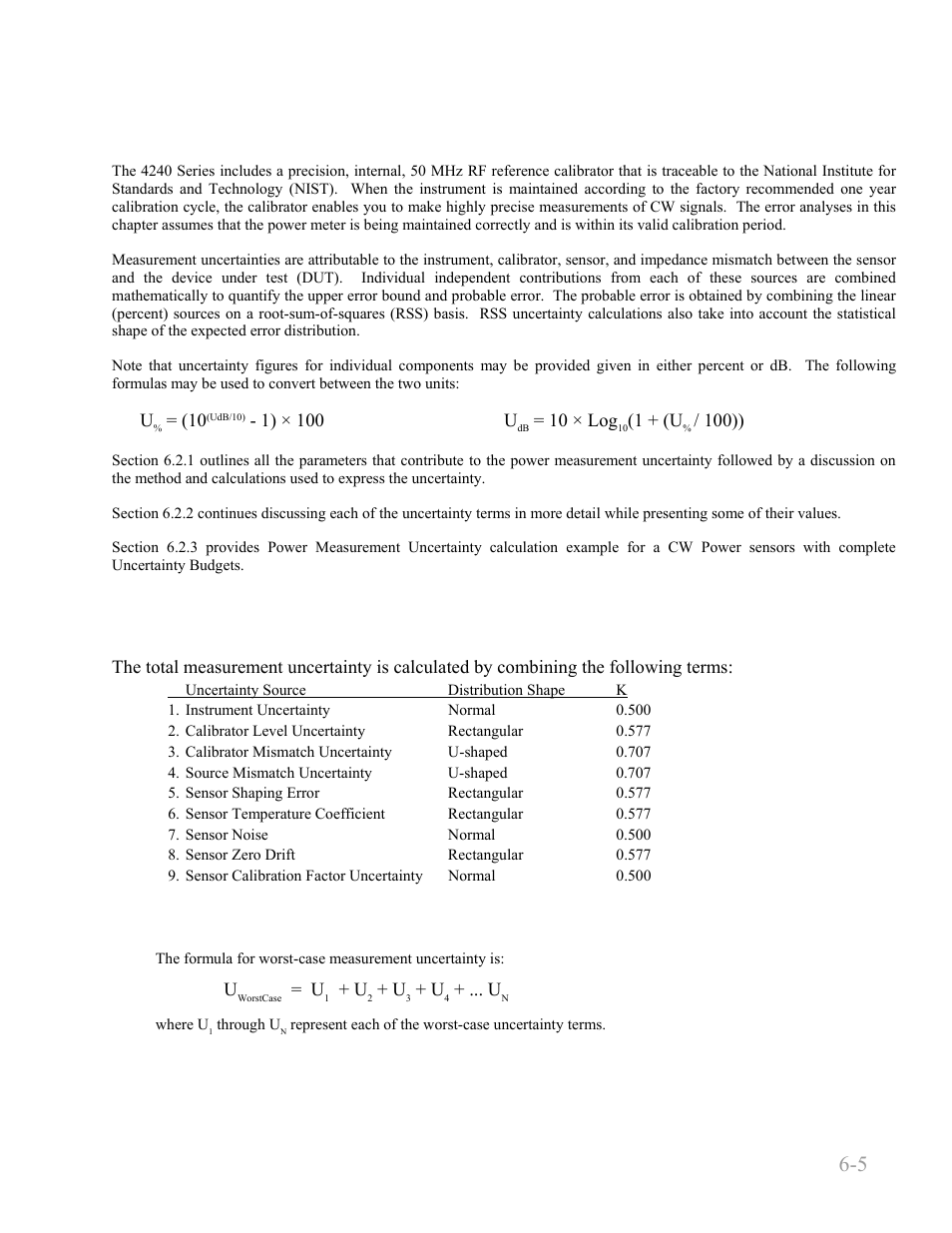 The 4240 Series includes a precision, internal, 50 MHz RF reference calibrator that is traceable to the National Institute for Standards and Technology (NIST). When the instrument is maintained according to the factory recommended one year calibration cycle, the calibrator enables you to make highly precise measurements of CW signals. The error analyses in this chapter assumes that the power meter is being maintained correctly and is within its valid calibration period.

Measurement uncertainties are attributable to the instrument, calibrator, sensor, and impedance mismatch between the sensor and the device under test (DUT). Individual independent contributions from each of these sources are combined mathematically to quantify the upper error bound and probable error. The probable error is obtained by combining the linear (percent) sources on a root-sum-of-squares (RSS) basis. RSS uncertainty calculations also take into account the statistical shape of the expected error distribution.

Note that uncertainty figures for individual components may be provided given in either percent or dB. The following formulas may be used to convert between the two units:

$U_{\%} = (10^{(UdB/10)} - 1) \times 100$

$U_{dB} = 10 \times Log_{10}(1 + (U_{\%} / 100))$

Section 6.2.1 outlines all the parameters that contribute to the power measurement uncertainty followed by a discussion on the method and calculations used to express the uncertainty.

Section 6.2.2 continues discussing each of the uncertainty terms in more detail while presenting some of their values.

Section 6.2.3 provides Power Measurement Uncertainty calculation example for a CW Power sensors with complete Uncertainty Budgets.

The total measurement uncertainty is calculated by combining the following terms:

| Uncertainty Source | Distribution Shape | K |
|---|---|---|
| 1. Instrument Uncertainty | Normal | 0.500 |
| 2. Calibrator Level Uncertainty | Rectangular | 0.577 |
| 3. Calibrator Mismatch Uncertainty | U-shaped | 0.707 |
| 4. Source Mismatch Uncertainty | U-shaped | 0.707 |
| 5. Sensor Shaping Error | Rectangular | 0.577 |
| 6. Sensor Temperature Coefficient | Rectangular | 0.577 |
| 7. Sensor Noise | Normal | 0.500 |
| 8. Sensor Zero Drift | Rectangular | 0.577 |
| 9. Sensor Calibration Factor Uncertainty | Normal | 0.500 |

The formula for worst-case measurement uncertainty is:

$U_{WorstCase} = U_1 + U_2 + U_3 + U_4 + ... U_N$

where $U_1$ through $U_N$ represent each of the worst-case uncertainty terms.

6-5